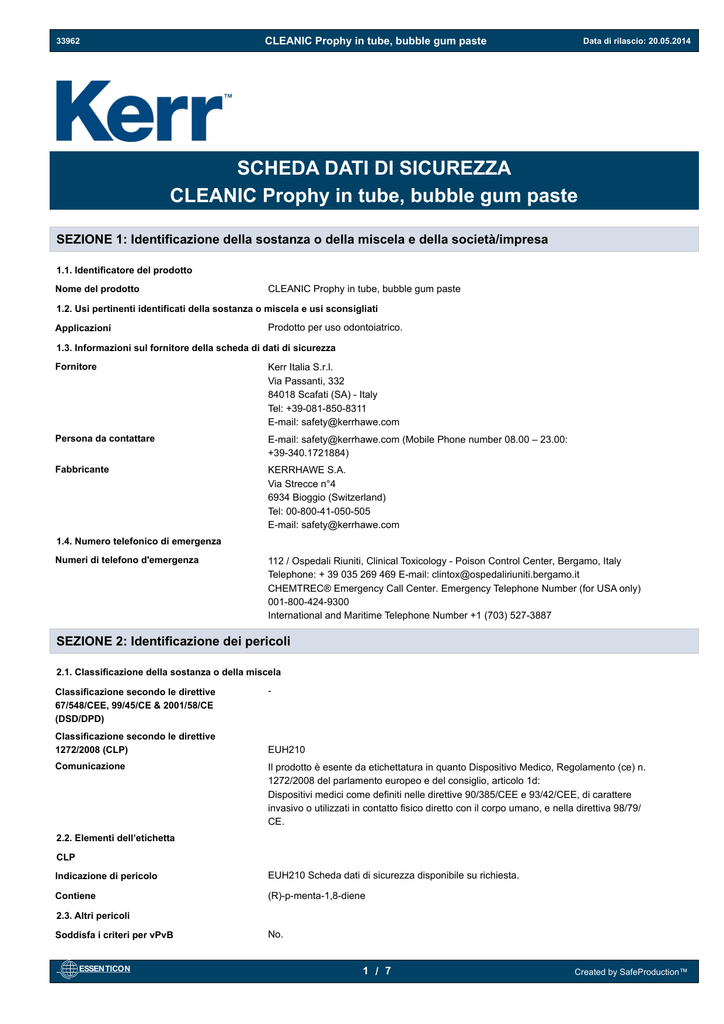 33962 CLEANIC Prophy in tube, bubble gum paste Data di rilascio: 20.05.2014

Kerr™

SCHEDA DATI DI SICUREZZA
CLEANIC Prophy in tube, bubble gum paste

SEZIONE 1: Identificazione della sostanza o della miscela e della società/impresa

1.1. Identificatore del prodotto

Nome del prodotto
CLEANIC Prophy in tube, bubble gum paste

1.2. Usi pertinenti identificati della sostanza o miscela e usi sconsigliati

Applicazioni
Prodotto per uso odontoiatrico.

1.3. Informazioni sul fornitore della scheda di dati di sicurezza

Fornitore
Kerr Italia S.r.l.
Via Passanti, 332
84018 Scafati (SA) - Italy
Tel: +39-081-850-8311
E-mail: safety@kerrhawe.com

Persona da contattare
E-mail: safety@kerrhawe.com (Mobile Phone number 08.00 – 23.00: +39-340.1721884)

Fabbricante
KERRHAWE S.A.
Via Strecce n°4
6934 Bioggio (Switzerland)
Tel: 00-800-41-050-505
E-mail: safety@kerrhawe.com

1.4. Numero telefonico di emergenza

Numeri di telefono d'emergenza
112 / Ospedali Riuniti, Clinical Toxicology - Poison Control Center, Bergamo, Italy
Telephone: + 39 035 269 469 E-mail: clintox@ospedaliriuniti.bergamo.it
CHEMTREC® Emergency Call Center. Emergency Telephone Number (for USA only) 001-800-424-9300
International and Maritime Telephone Number +1 (703) 527-3887

SEZIONE 2: Identificazione dei pericoli

2.1. Classificazione della sostanza o della miscela

Classificazione secondo le direttive 67/548/CEE, 99/45/CE & 2001/58/CE (DSD/DPD)
-

Classificazione secondo le direttive 1272/2008 (CLP)
EUH210

Comunicazione
Il prodotto è esente da etichettatura in quanto Dispositivo Medico, Regolamento (ce) n. 1272/2008 del parlamento europeo e del consiglio, articolo 1d:
Dispositivi medici come definiti nelle direttive 90/385/CEE e 93/42/CEE, di carattere invasivo o utilizzati in contatto fisico diretto con il corpo umano, e nella direttiva 98/79/CE.

2.2. Elementi dell'etichetta

CLP

Indicazione di pericolo
EUH210 Scheda dati di sicurezza disponibile su richiesta.

Contiene
(R)-p-menta-1,8-diene

2.3. Altri pericoli

Soddisfa i criteri per vPvB
No.

ESSENTICON 1 / 7 Created by SafeProduction™